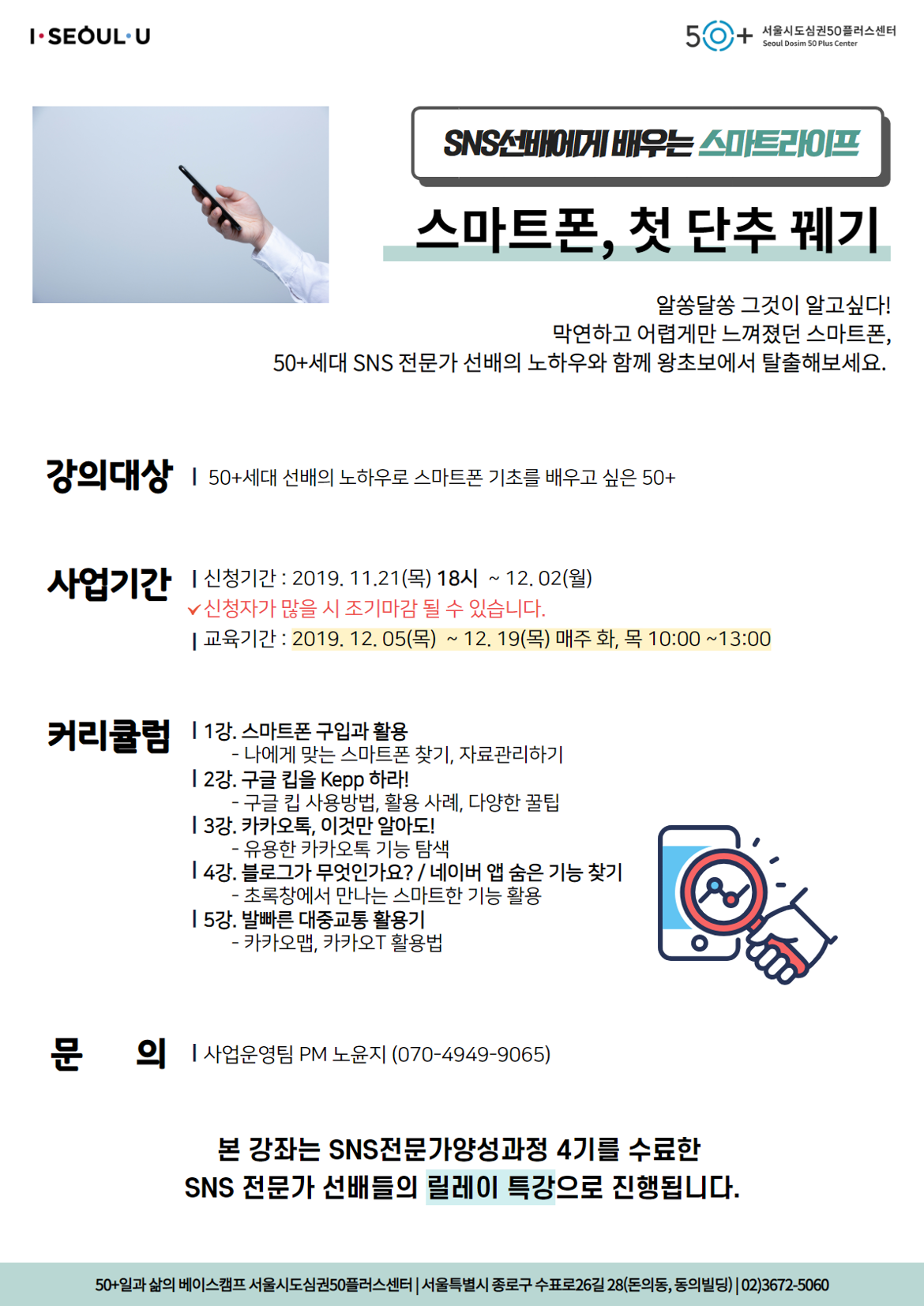 I·SEOUL·U

50+ 서울시도심권50플러스센터
Seoul Dosim 50 Plus Center

SNS선배에게 배우는 스마트라이프

스마트폰, 첫 단추 꿰기

알쏭달쏭 그것이 알고싶다!
막연하고 어렵게만 느껴졌던 스마트폰,
50+세대 SNS 전문가 선배의 노하우와 함께 왕초보에서 탈출해보세요.

강의대상 | 50+세대 선배의 노하우로 스마트폰 기초를 배우고 싶은 50+

사업기간 | 신청기간 : 2019. 11.21(목) 18시 ~ 12. 02(월)
✓신청자가 많을 시 조기마감 될 수 있습니다.
| 교육기간 : 2019. 12. 05(목) ~ 12. 19(목) 매주 화, 목 10:00 ~13:00

커리큘럼 | 1강. 스마트폰 구입과 활용
- 나에게 맞는 스마트폰 찾기, 자료관리하기
| 2강. 구글 킵을 Kepp 하라!
- 구글 킵 사용방법, 활용 사례, 다양한 꿀팁
| 3강. 카카오톡, 이것만 알아도!
- 유용한 카카오톡 기능 탐색
| 4강. 블로그가 무엇인가요? / 네이버 앱 숨은 기능 찾기
- 초록창에서 만나는 스마트한 기능 활용
| 5강. 발빠른 대중교통 활용기
- 카카오맵, 카카오T 활용법

문 의 | 사업운영팀 PM 노윤지 (070-4949-9065)

본 강좌는 SNS전문가양성과정 4기를 수료한
SNS 전문가 선배들의 릴레이 특강으로 진행됩니다.

50+일과 삶의 베이스캠프 서울시도심권50플러스센터 | 서울특별시 종로구 수표로26길 28(돈의동, 동의빌딩) | 02)3672-5060